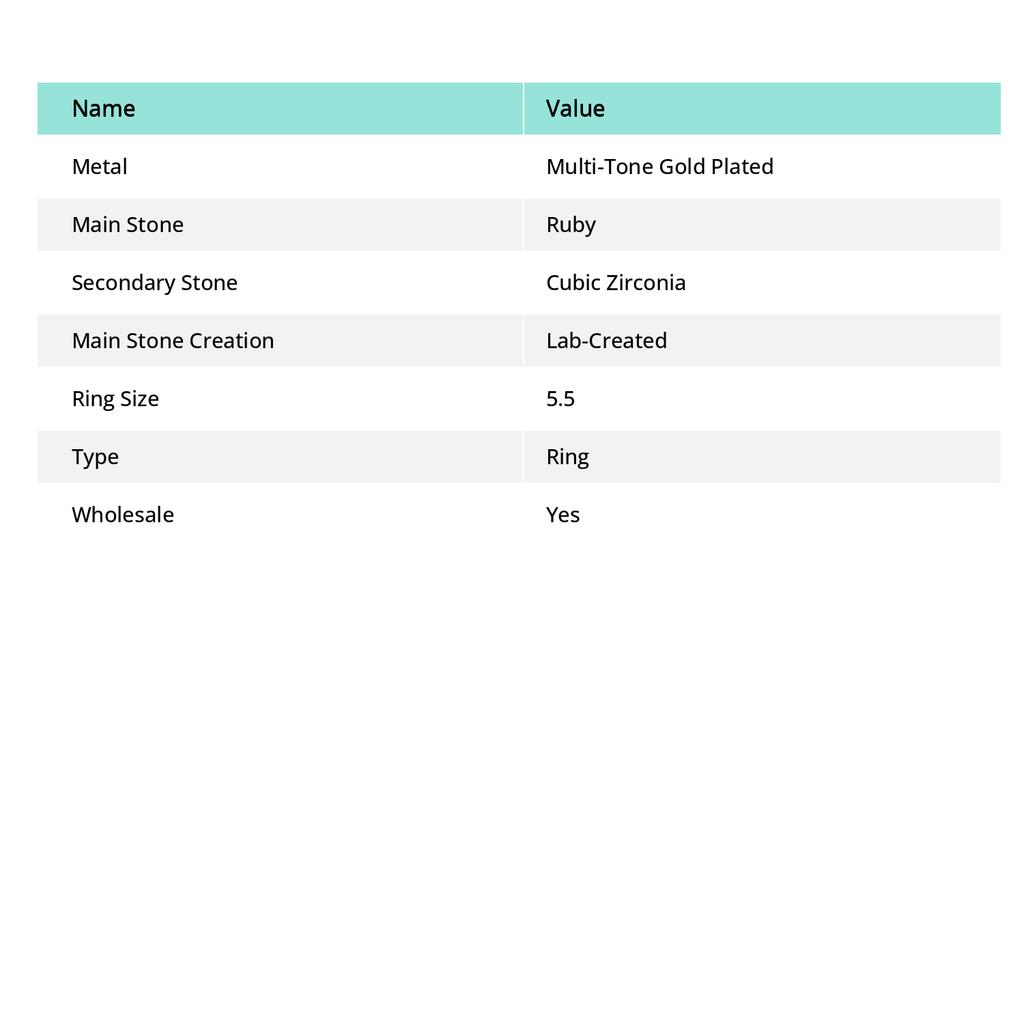 | Name | Value |
|---|---|
| Metal | Multi-Tone Gold Plated |
| Main Stone | Ruby |
| Secondary Stone | Cubic Zirconia |
| Main Stone Creation | Lab-Created |
| Ring Size | 5.5 |
| Type | Ring |
| Wholesale | Yes |